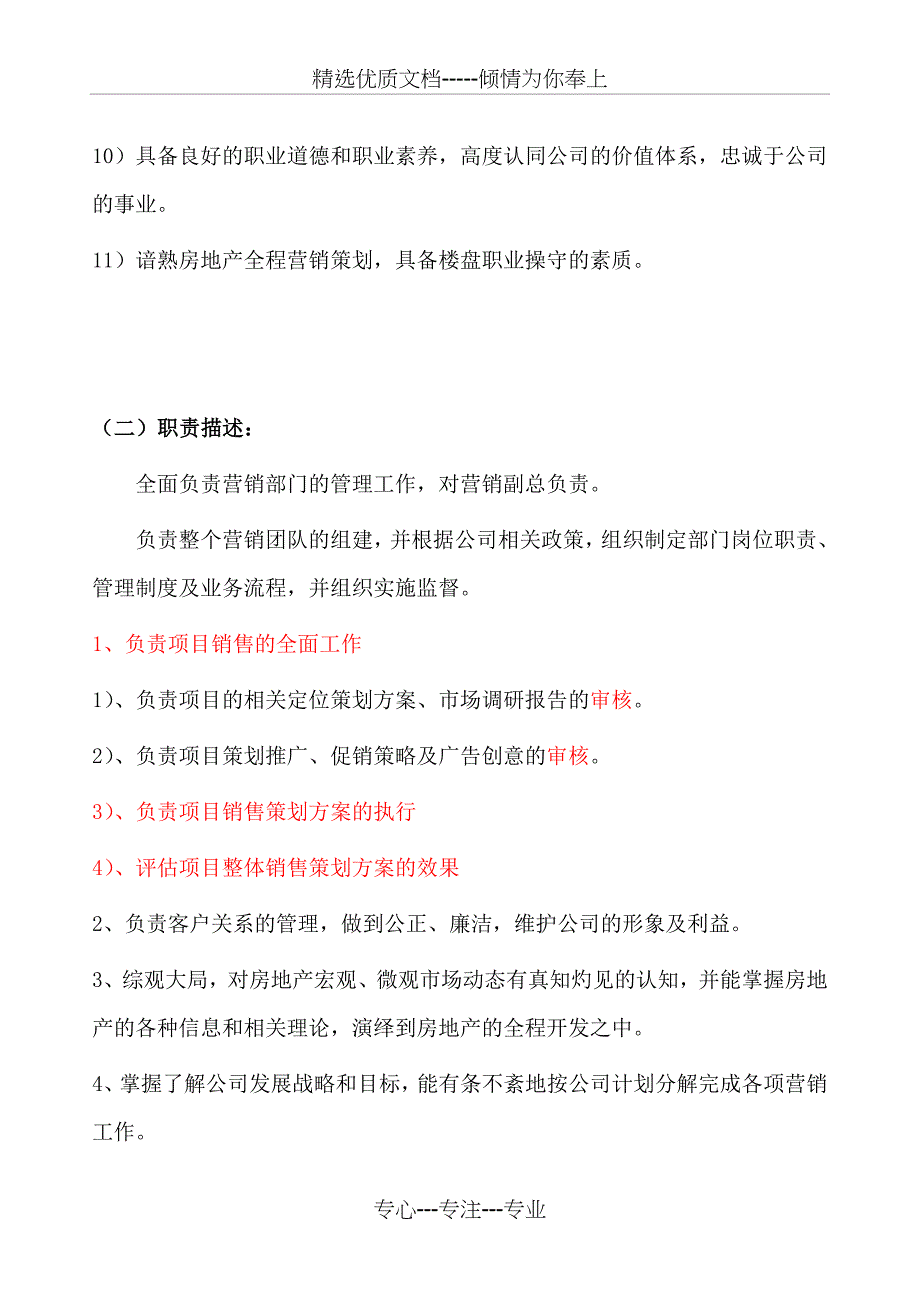 精选优质文档-----倾情为你奉上

10）具备良好的职业道德和职业素养，高度认同公司的价值体系，忠诚于公司的事业。

11）谙熟房地产全程营销策划，具备楼盘职业操守的素质。

（二）职责描述：

全面负责营销部门的管理工作，对营销副总负责。

负责整个营销团队的组建，并根据公司相关政策，组织制定部门岗位职责、管理制度及业务流程，并组织实施监督。

1、负责项目销售的全面工作

1）、负责项目的相关定位策划方案、市场调研报告的审核。

2）、负责项目策划推广、促销策略及广告创意的审核。

3）、负责项目销售策划方案的执行

4）、评估项目整体销售策划方案的效果

2、负责客户关系的管理，做到公正、廉洁，维护公司的形象及利益。

3、综观大局，对房地产宏观、微观市场动态有真知灼见的认知，并能掌握房地产的各种信息和相关理论，演绎到房地产的全程开发之中。

4、掌握了解公司发展战略和目标，能有条不紊地按公司计划分解完成各项营销工作。

专心---专注---专业